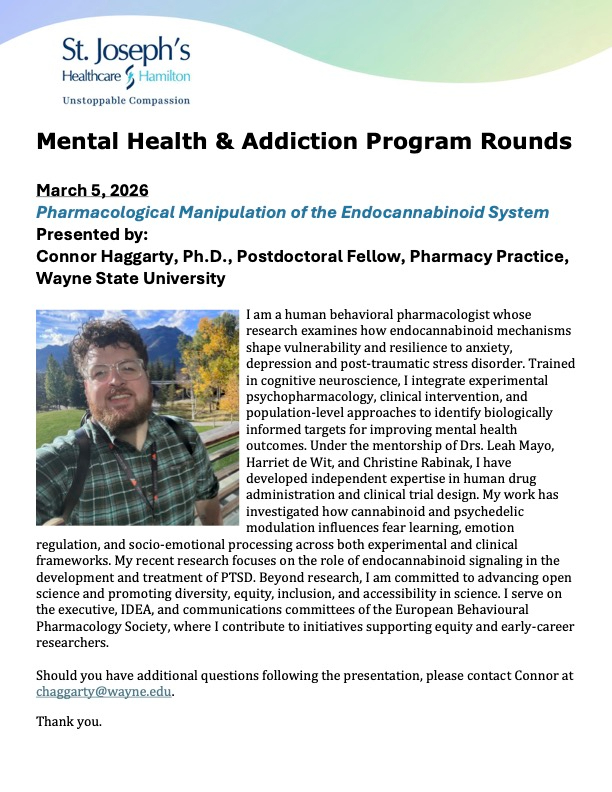 St. Joseph's
Healthcare Hamilton
Unstoppable Compassion

Mental Health & Addiction Program Rounds

March 5, 2026
Pharmacological Manipulation of the Endocannabinoid System
Presented by:
Connor Haggarty, Ph.D., Postdoctoral Fellow, Pharmacy Practice, Wayne State University

I am a human behavioral pharmacologist whose research examines how endocannabinoid mechanisms shape vulnerability and resilience to anxiety, depression and post-traumatic stress disorder. Trained in cognitive neuroscience, I integrate experimental psychopharmacology, clinical intervention, and population-level approaches to identify biologically informed targets for improving mental health outcomes. Under the mentorship of Drs. Leah Mayo, Harriet de Wit, and Christine Rabinak, I have developed independent expertise in human drug administration and clinical trial design. My work has investigated how cannabinoid and psychedelic modulation influences fear learning, emotion regulation, and socio-emotional processing across both experimental and clinical frameworks. My recent research focuses on the role of endocannabinoid signaling in the development and treatment of PTSD. Beyond research, I am committed to advancing open science and promoting diversity, equity, inclusion, and accessibility in science. I serve on the executive, IDEA, and communications committees of the European Behavioural Pharmacology Society, where I contribute to initiatives supporting equity and early-career researchers.

Should you have additional questions following the presentation, please contact Connor at chaggarty@wayne.edu.

Thank you.